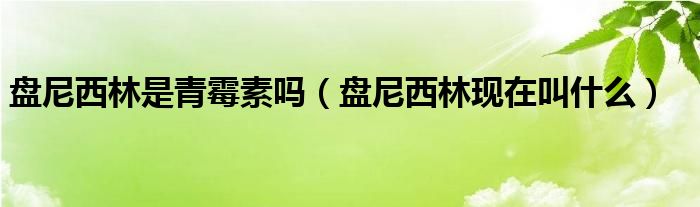 盘尼西林是青霉素吗（盘尼西林现在叫什么）